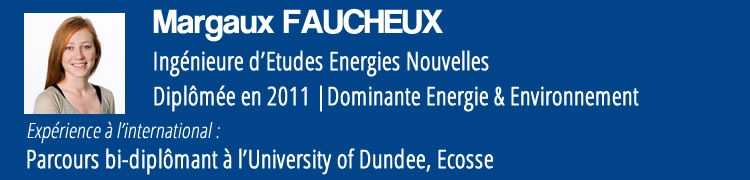 Margaux FAUCHEUX

Ingénieure d'Etudes Energies Nouvelles

Diplômée en 2011 |Dominante Energie & Environnement

Expérience à l'international :

Parcours bi-diplômant à l'University of Dundee, Ecosse